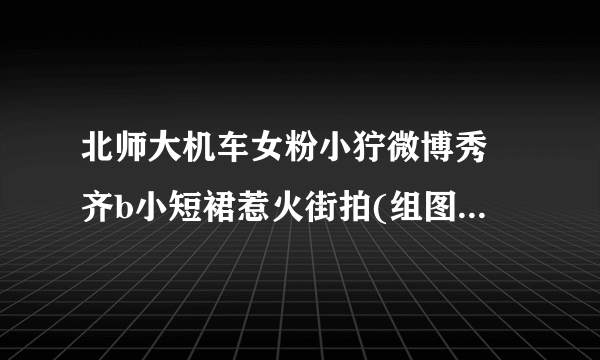 北师大机车女粉小狞微博秀齐b小短裙惹火街拍(组图...